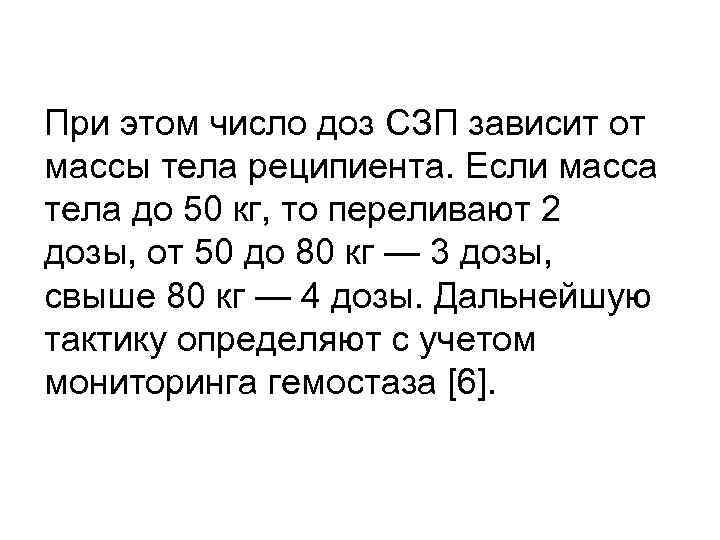 При этом число доз СЗП зависит от массы тела реципиента. Если масса тела до 50 кг, то переливают 2 дозы, от 50 до 80 кг — 3 дозы, свыше 80 кг — 4 дозы. Дальнейшую тактику определяют с учетом мониторинга гемостаза [6].